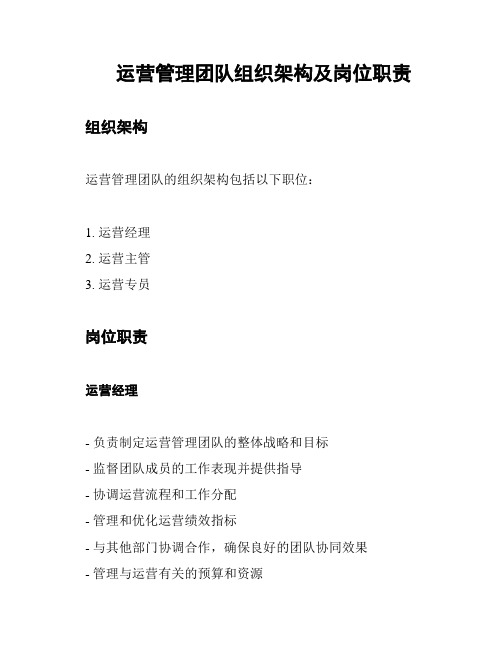 运营管理团队组织架构及岗位职责

组织架构

运营管理团队的组织架构包括以下职位：

1. 运营经理
2. 运营主管
3. 运营专员

岗位职责

运营经理

- 负责制定运营管理团队的整体战略和目标
- 监督团队成员的工作表现并提供指导
- 协调运营流程和工作分配
- 管理和优化运营绩效指标
- 与其他部门协调合作，确保良好的团队协同效果
- 管理与运营有关的预算和资源